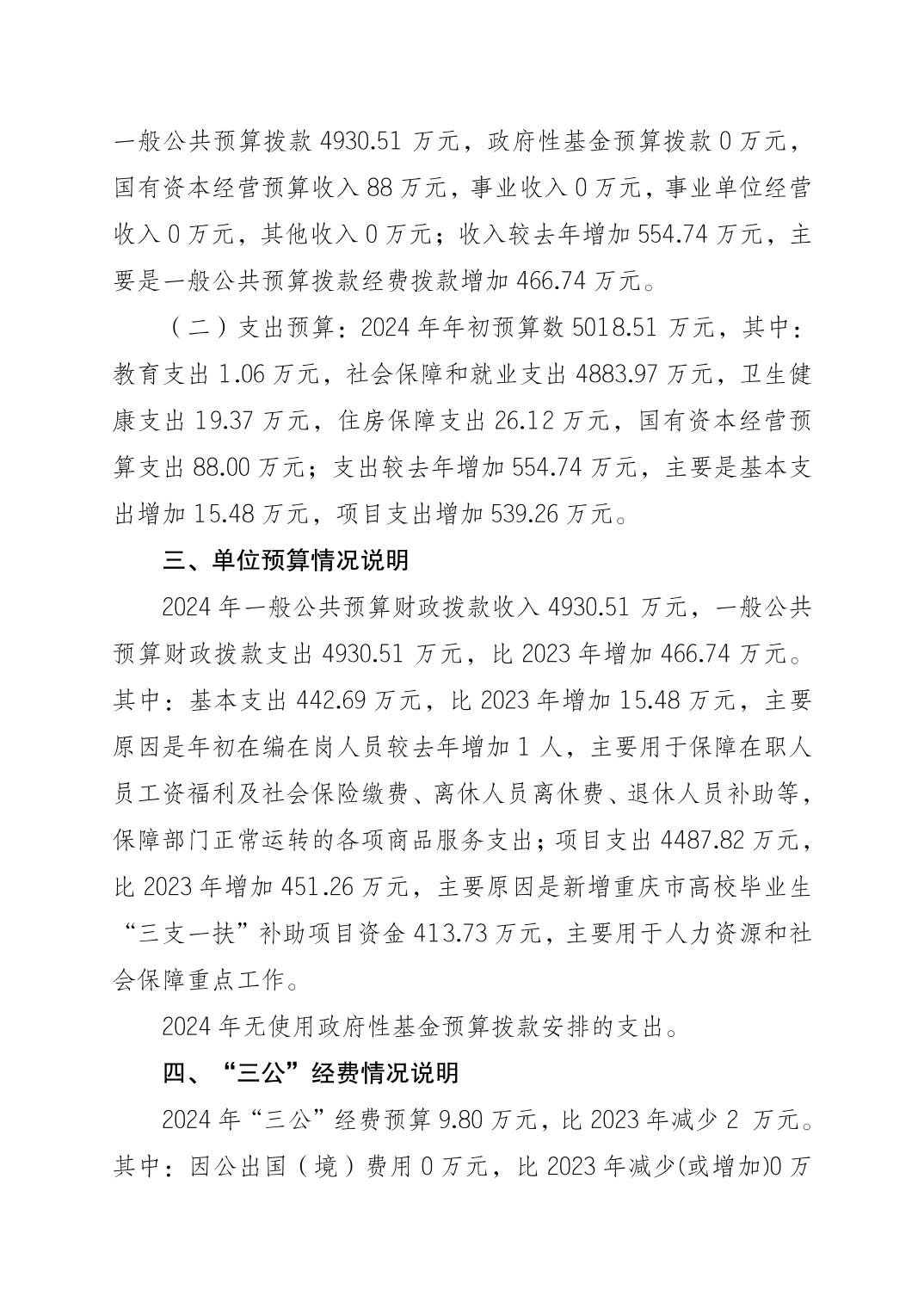 一般公共预算拨款 4930.51 万元，政府性基金预算拨款 0 万元，国有资本经营预算收入 88 万元，事业收入 0 万元，事业单位经营收入 0 万元，其他收入 0 万元；收入较去年增加 554.74 万元，主要是一般公共预算拨款经费拨款增加 466.74 万元。

（二）支出预算：2024 年年初预算数 5018.51 万元，其中：教育支出 1.06 万元，社会保障和就业支出 4883.97 万元，卫生健康支出 19.37 万元，住房保障支出 26.12 万元，国有资本经营预算支出 88.00 万元；支出较去年增加 554.74 万元，主要是基本支出增加 15.48 万元，项目支出增加 539.26 万元。

三、单位预算情况说明

2024 年一般公共预算财政拨款收入 4930.51 万元，一般公共预算财政拨款支出 4930.51 万元，比 2023 年增加 466.74 万元。其中：基本支出 442.69 万元，比 2023 年增加 15.48 万元，主要原因是年初在编在岗人员较去年增加 1 人，主要用于保障在职人员工资福利及社会保险缴费、离休人员离休费、退休人员补助等，保障部门正常运转的各项商品服务支出；项目支出 4487.82 万元，比 2023 年增加 451.26 万元，主要原因是新增重庆市高校毕业生“三支一扶”补助项目资金 413.73 万元，主要用于人力资源和社会保障重点工作。

2024 年无使用政府性基金预算拨款安排的支出。

四、“三公”经费情况说明

2024 年“三公”经费预算 9.80 万元，比 2023 年减少 2 万元。其中：因公出国（境）费用 0 万元，比 2023 年减少(或增加)0 万